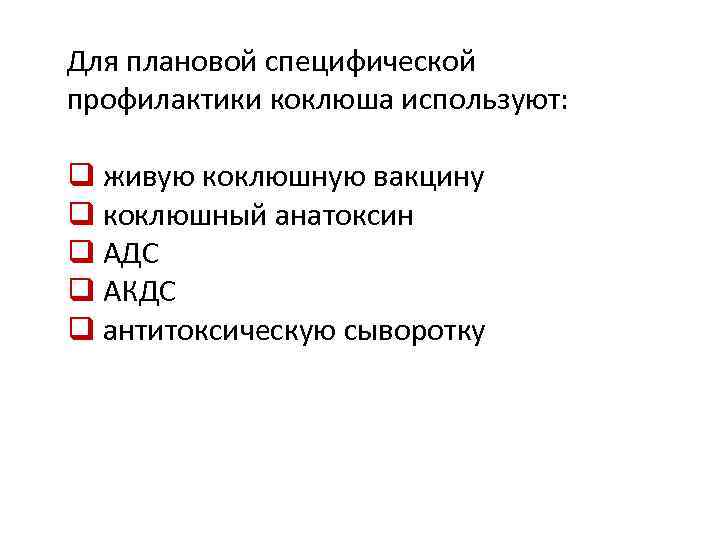 Для плановой специфической профилактики коклюша используют:

☐ живую коклюшную вакцину
☐ коклюшный анатоксин
☐ АДС
☐ АКДС
☐ антитоксическую сыворотку